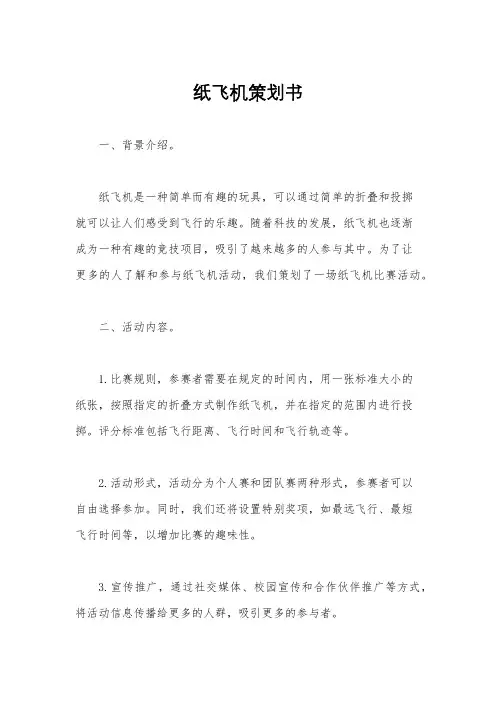 纸飞机策划书

一、背景介绍。

纸飞机是一种简单而有趣的玩具，可以通过简单的折叠和投掷就可以让人们感受到飞行的乐趣。随着科技的发展，纸飞机也逐渐成为一种有趣的竞技项目，吸引了越来越多的人参与其中。为了让更多的人了解和参与纸飞机活动，我们策划了一场纸飞机比赛活动。

二、活动内容。

1. 比赛规则，参赛者需要在规定的时间内，用一张标准大小的纸张，按照指定的折叠方式制作纸飞机，并在指定的范围内进行投掷。评分标准包括飞行距离、飞行时间和飞行轨迹等。

2. 活动形式，活动分为个人赛和团队赛两种形式，参赛者可以自由选择参加。同时，我们还将设置特别奖项，如最远飞行、最短飞行时间等，以增加比赛的趣味性。

3. 宣传推广，通过社交媒体、校园宣传和合作伙伴推广等方式，将活动信息传播给更多的人群，吸引更多的参与者。